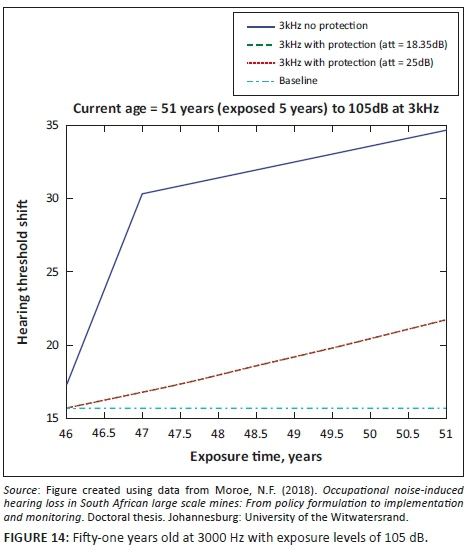 3kHz no protection
3kHz with protection (att = 18.35dB)
3kHz with protection (att = 25dB)
Baseline

Current age = 51 years (exposed 5 years) to 105dB at 3kHz

Hearing threshold shift

35
30
25
20
15

46 46.5 47 47.5 48 48.5 49 49.5 50 50.5 51

Exposure time, years

Source: Figure created using data from Moroe, N.F. (2018). Occupational noise-induced hearing loss in South African large scale mines: From policy formulation to implementation and monitoring. Doctoral thesis. Johannesburg: University of the Witwatersrand.

FIGURE 14: Fifty-one years old at 3000 Hz with exposure levels of 105 dB.